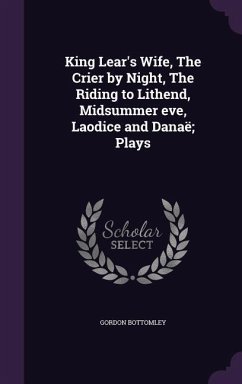 King Lear's Wife, The Crier by Night, The Riding to Lithend, Midsummer eve, Laodice and Danaë; Plays

Scholar SELECT

GORDON BOTTOMLEY